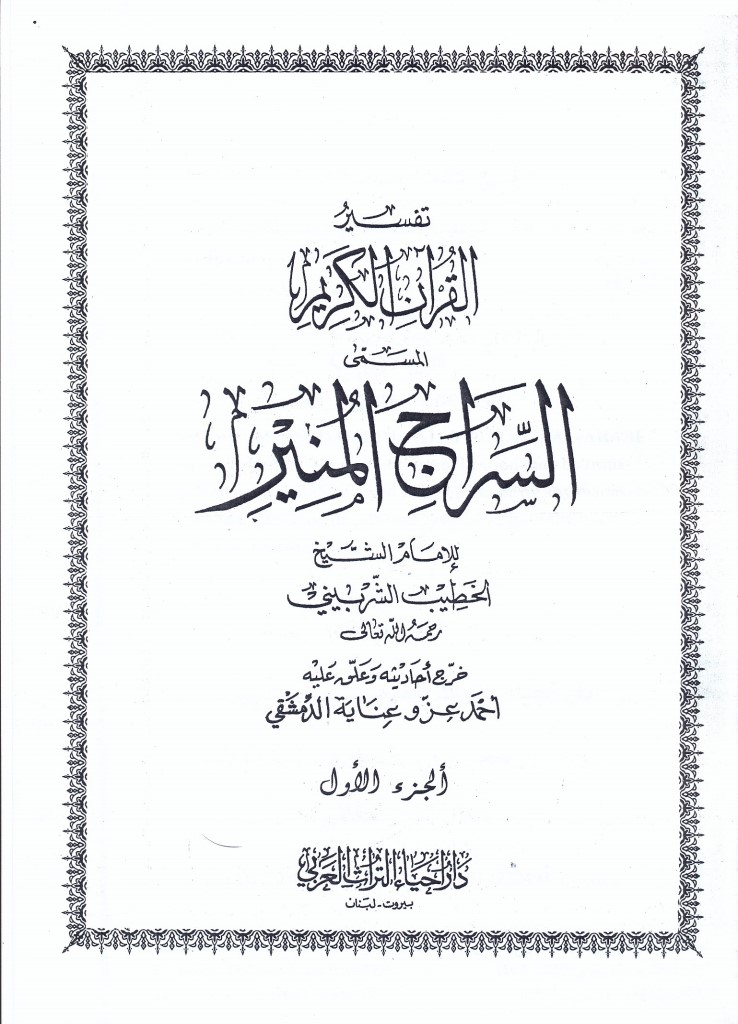 تفسير

القرآن الكريم

المسمى

السراج المنير

للإمام الشيخ

الخطيب الشربيني

رحمه الله تعالى

خرج أحاديثه وعلق عليه

أحمد عزو عناية الدمشقي

الجزء الأول

دار إحياء التراث العربي

بيروت - لبنان